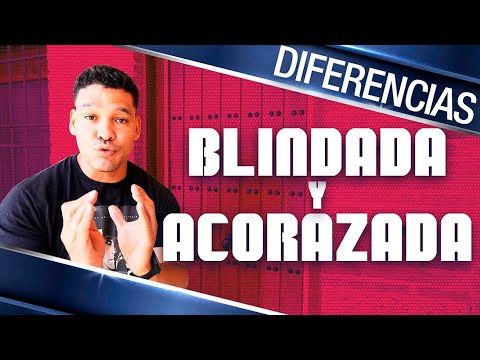 DIFERENCIAS

BLINDADA Y ACORAZADA